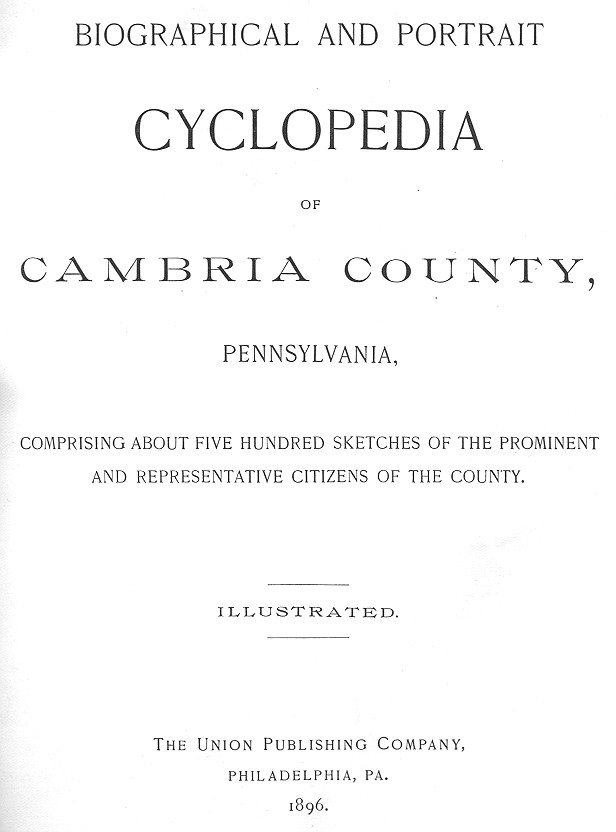 BIOGRAPHICAL AND PORTRAIT

CYCLOPEDIA

OF

CAMBRIA COUNTY,

PENNSYLVANIA,

COMPRISING ABOUT FIVE HUNDRED SKETCHES OF THE PROMINENT AND REPRESENTATIVE CITIZENS OF THE COUNTY.

ILLUSTRATED.

THE UNION PUBLISHING COMPANY,
PHILADELPHIA, PA.
1896.